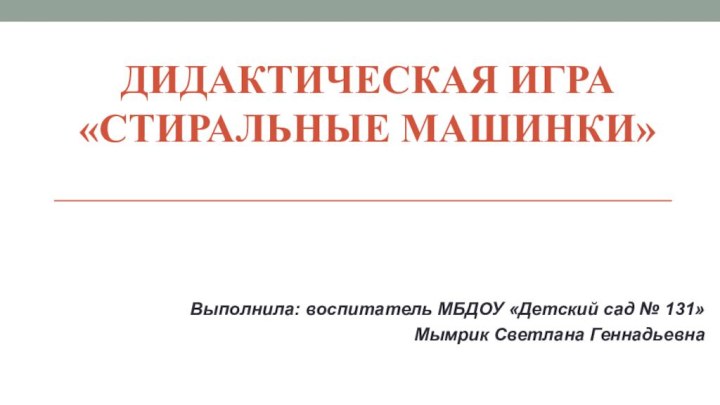 ДИДАКТИЧЕСКАЯ ИГРА «СТИРАЛЬНЫЕ МАШИНКИ»

Выполнила: воспитатель МБДОУ «Детский сад № 131»
Мымрик Светлана Геннадьевна